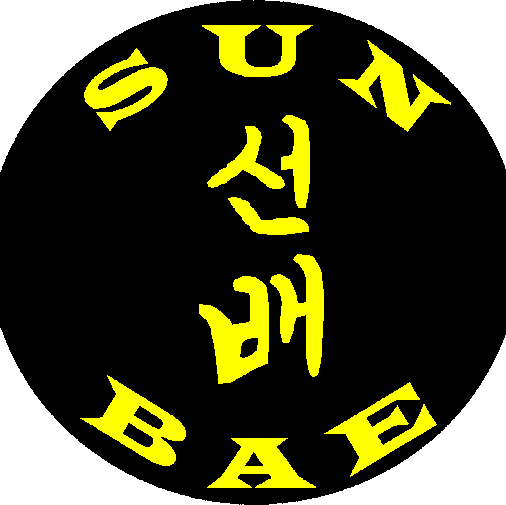 SUN
선
배
BAE